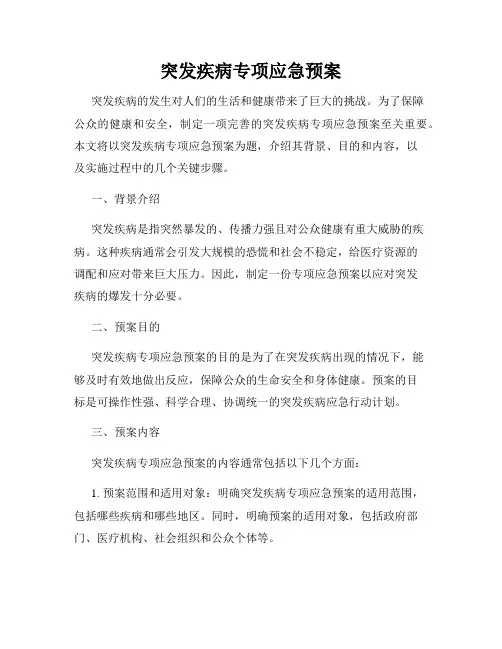 突发疾病专项应急预案

突发疾病的发生对人们的生活和健康带来了巨大的挑战。为了保障公众的健康和安全，制定一项完善的突发疾病专项应急预案至关重要。本文将以突发疾病专项应急预案为题，介绍其背景、目的和内容，以及实施过程中的几个关键步骤。

一、背景介绍

突发疾病是指突然暴发的、传播力强且对公众健康有重大威胁的疾病。这种疾病通常会引发大规模的恐慌和社会不稳定，给医疗资源的调配和应对带来巨大压力。因此，制定一份专项应急预案以应对突发疾病的爆发十分必要。

二、预案目的

突发疾病专项应急预案的目的是为了在突发疾病出现的情况下，能够及时有效地做出反应，保障公众的生命安全和身体健康。预案的目标是可操作性强、科学合理、协调统一的突发疾病应急行动计划。

三、预案内容

突发疾病专项应急预案的内容通常包括以下几个方面：

1. 预案范围和适用对象：明确突发疾病专项应急预案的适用范围，包括哪些疾病和哪些地区。同时，明确预案的适用对象，包括政府部门、医疗机构、社会组织和公众个体等。